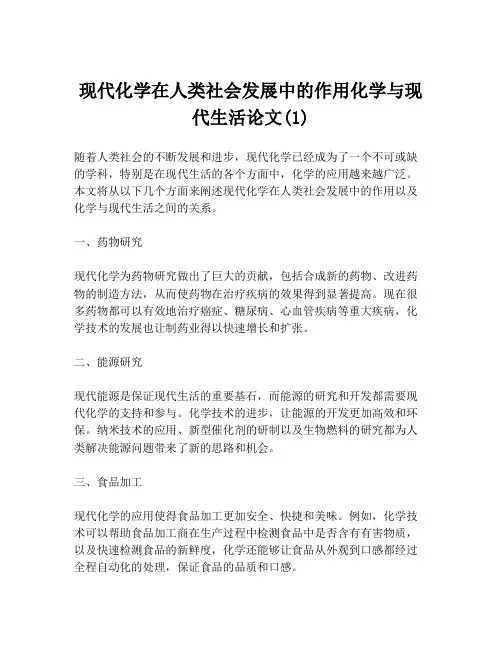 现代化学在人类社会发展中的作用化学与现代生活论文(1)

随着人类社会的不断发展和进步，现代化学已经成为了一个不可或缺的学科，特别是在现代生活的各个方面中，化学的应用越来越广泛。本文将从以下几个方面来阐述现代化学在人类社会发展中的作用以及化学与现代生活之间的关系。

一、药物研究

现代化学为药物研究做出了巨大的贡献，包括合成新的药物、改进药物的制造方法，从而使药物在治疗疾病的效果得到显著提高。现在很多药物都可以有效地治疗癌症、糖尿病、心血管疾病等重大疾病，化学技术的发展也让制药业得以快速增长和扩张。

二、能源研究

现代能源是保证现代生活的重要基石，而能源的研究和开发都需要现代化学的支持和参与。化学技术的进步，让能源的开发更加高效和环保。纳米技术的应用、新型催化剂的研制以及生物燃料的研究都为人类解决能源问题带来了新的思路和机会。

三、食品加工

现代化学的应用使得食品加工更加安全、快捷和美味。例如，化学技术可以帮助食品加工商在生产过程中检测食品中是否含有有害物质，以及快速检测食品的新鲜度，化学还能够让食品从外观到口感都经过全程自动化的处理，保证食品的品质和口感。